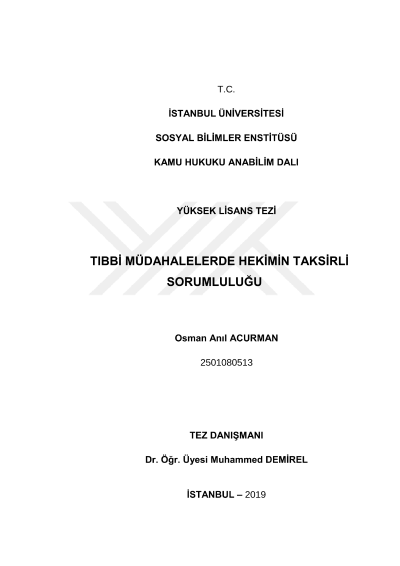 T.C.

İSTANBUL ÜNİVERSİTESİ

SOSYAL BİLİMLER ENSTİTÜSÜ

KAMU HUKUKU ANABİLİM DALI

YÜKSEK LİSANS TEZİ

TIBBİ MÜDAHALELERDE HEKİMİN TAKSİRLİ SORUMLULUĞU

Osman Anıl ACURMAN

2501080513

TEZ DANIŞMANI

Dr. Öğr. Üyesi Muhammed DEMİREL

İSTANBUL – 2019